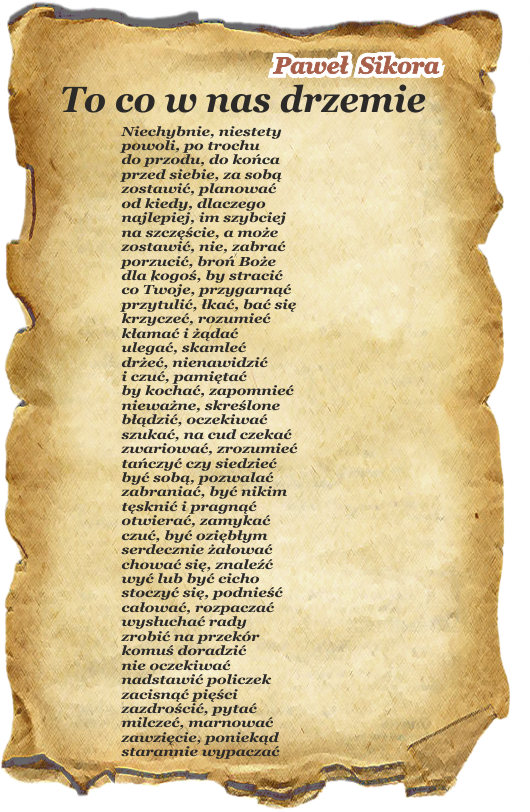 Paweł Sikora

To co w nas drzemie

Niechybnie, niestety
powoli, po trochu
do przodu, do końca
przed siebie, za sobą
zostawić, planować
od kiedy, dlaczego
najlepiej, im szybciej
na szczęście, a może
zostawić, nie, zabrać
porzucić, broń Boże
dla kogoś, by stracić
co Twoje, przygarnąć
przytulić, łkać, bać się
krzyczeć, rozumieć
kłamać i żądać
ulegać, skamleć
drżeć, nienawidzić
i czuć, pamiętać
by kochać, zapomnieć
nieważne, skreślone
błądzić, oczekiwać
szukać, na cud czekać
zwariować, zrozumieć
tańczyć czy siedzieć
być sobą, pozwalać
zabraniać, być nikim
tęsknić i pragnąć
otwierać, zamykać
czuć, być oziębłym
serdecznie żałować
chować się, znaleźć
wyć lub być cicho
stoczyć się, podnieść
całować, rozpaczać
wysłuchać rady
zrobić na przekór
komuś doradzić
nie oczekiwać
nadstawić policzek
zacisnąć pięści
zazdrościć, pytać
milczeć, marnować
zawzięcie, poniekąd
starannie wypaczać